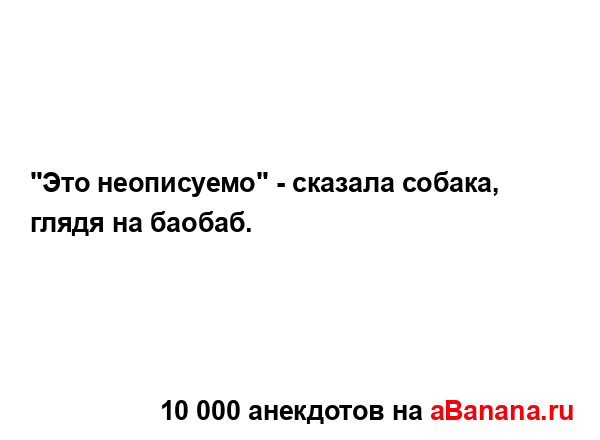 "Это неописуемо" - сказала собака, глядя на баобаб.

10 000 анекдотов на aBanana.ru